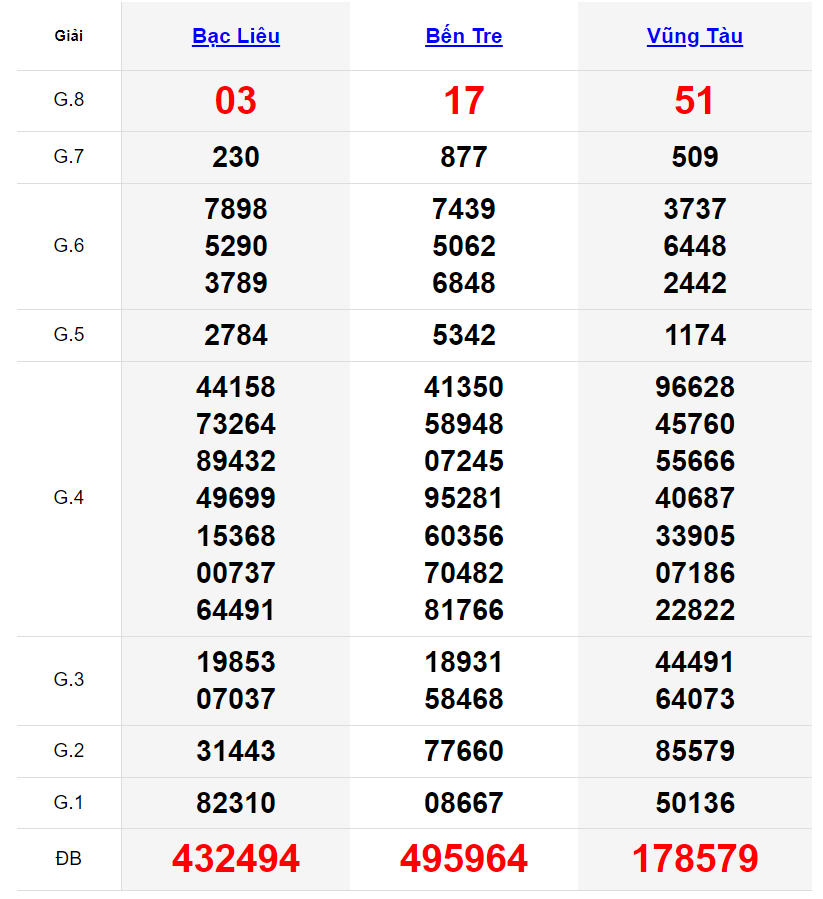 | Giải | Bạc Liêu | Bến Tre | Vũng Tàu |
|---|---|---|---|
| G.8 | 03 | 17 | 51 |
| G.7 | 230 | 877 | 509 |
| G.6 | 7898 5290 3789 | 7439 5062 6848 | 3737 6448 2442 |
| G.5 | 2784 | 5342 | 1174 |
| G.4 | 44158 73264 89432 49699 15368 00737 64491 | 41350 58948 07245 95281 60356 70482 81766 | 96628 45760 55666 40687 33905 07186 22822 |
| G.3 | 19853 07037 | 18931 58468 | 44491 64073 |
| G.2 | 31443 | 77660 | 85579 |
| G.1 | 82310 | 08667 | 50136 |
| ĐB | 432494 | 495964 | 178579 |